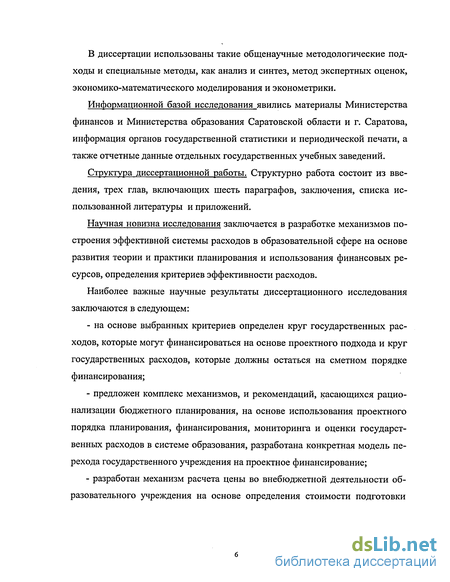 В диссертации использованы такие общенаучные методологические подходы и специальные методы, как анализ и синтез, метод экспертных оценок, экономико-математического моделирования и эконометрики.

Информационной базой исследования явились материалы Министерства финансов и Министерства образования Саратовской области и г. Саратова, информация органов государственной статистики и периодической печати, а также отчетные данные отдельных государственных учебных заведений.

Структура диссертационной работы. Структурно работа состоит из введения, трех глав, включающих шесть параграфов, заключения, списка использованной литературы и приложений.

Научная новизна исследования заключается в разработке механизмов построения эффективной системы расходов в образовательной сфере на основе развития теории и практики планирования и использования финансовых ресурсов, определения критериев эффективности расходов.

Наиболее важные научные результаты диссертационного исследования заключаются в следующем:

- на основе выбранных критериев определен круг государственных расходов, которые могут финансироваться на основе проектного подхода и круг государственных расходов, которые должны остаться на сметном порядке финансирования;

- предложен комплекс механизмов, и рекомендаций, касающихся рационализации бюджетного планирования, на основе использования проектного порядка планирования, финансирования, мониторинга и оценки государственных расходов в системе образования, разработана конкретная модель перехода государственного учреждения на проектное финансирование;

- разработан механизм расчета цены во внебюджетной деятельности образовательного учреждения на основе определения стоимости подготовки

6

dsLib.net
библиотека диссертаций